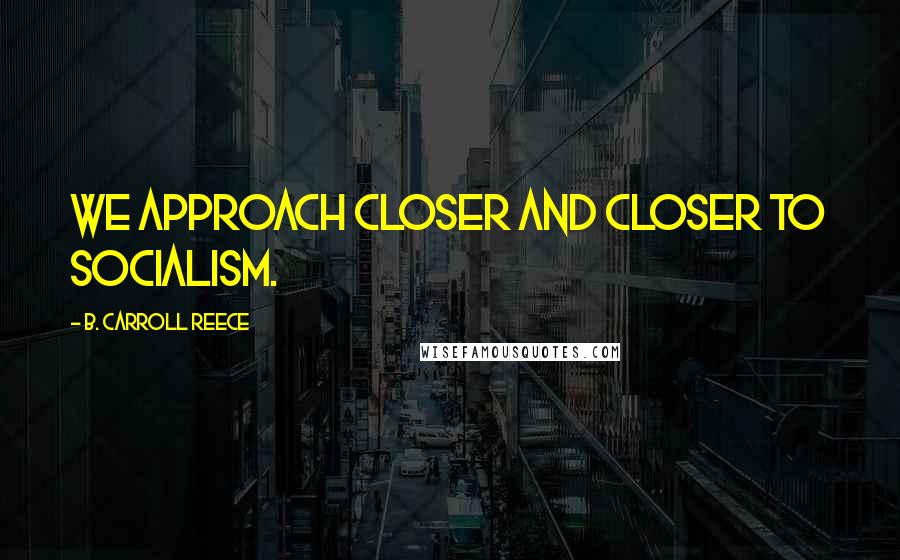 WE APPROACH CLOSER AND CLOSER TO SOCIALISM.

- B. CARROLL REECE

WISEFAMOUSQUOTES.COM